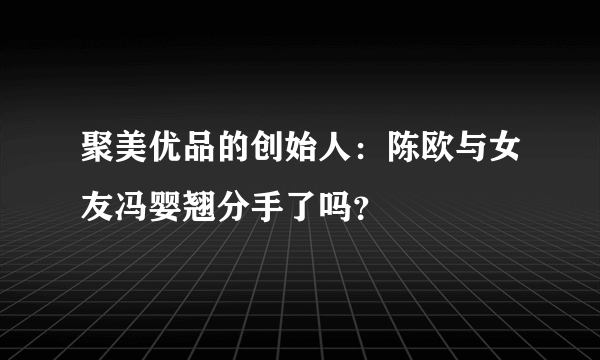 聚美优品的创始人：陈欧与女友冯婴翘分手了吗？